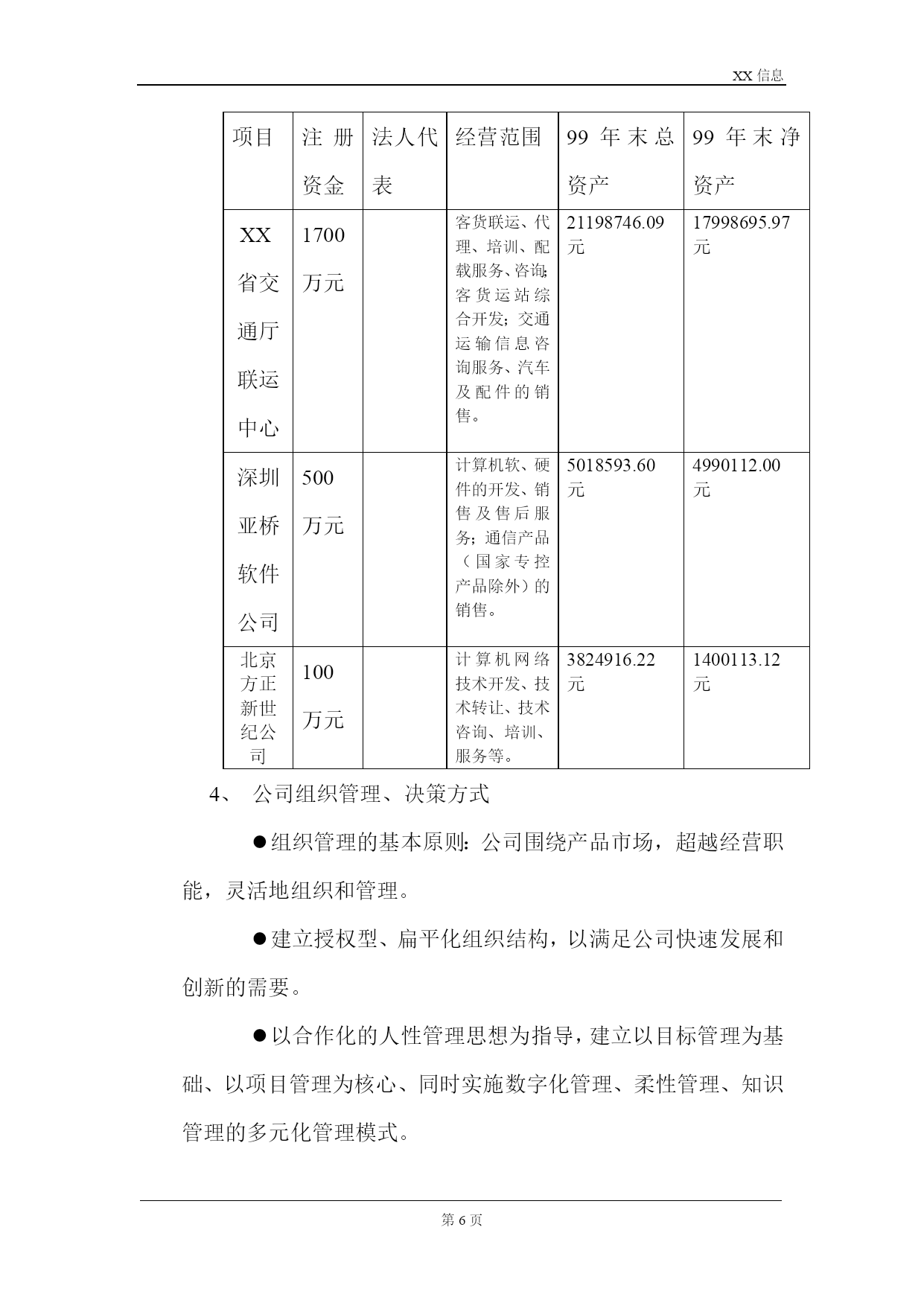 XX 信息

| 项目 | 注册资金 | 法人代表 | 经营范围 | 99 年末总资产 | 99 年末净资产 |
|---|---|---|---|---|---|
| XX 省交通厅联运中心 | 1700 万元 | | 客货联运、代理、培训、配载服务、咨询;客货运站综合开发;交通运输信息咨询服务、汽车及配件的销售。 | 21198746.09 元 | 17998695.97 元 |
| 深圳亚桥软件公司 | 500 万元 | | 计算机软、硬件的开发、销售及售后服务;通信产品(国家专控产品除外)的销售。 | 5018593.60 元 | 4990112.00 元 |
| 北京方正新世纪公司 | 100 万元 | | 计算机网络技术开发、技术转让、技术咨询、培训、服务等。 | 3824916.22 元 | 1400113.12 元 |

4、 公司组织管理、决策方式

●组织管理的基本原则:公司围绕产品市场,超越经营职能,灵活地组织和管理。

●建立授权型、扁平化组织结构,以满足公司快速发展和创新的需要。

●以合作化的人性管理思想为指导,建立以目标管理为基础、以项目管理为核心、同时实施数字化管理、柔性管理、知识管理的多元化管理模式。

第 6 页